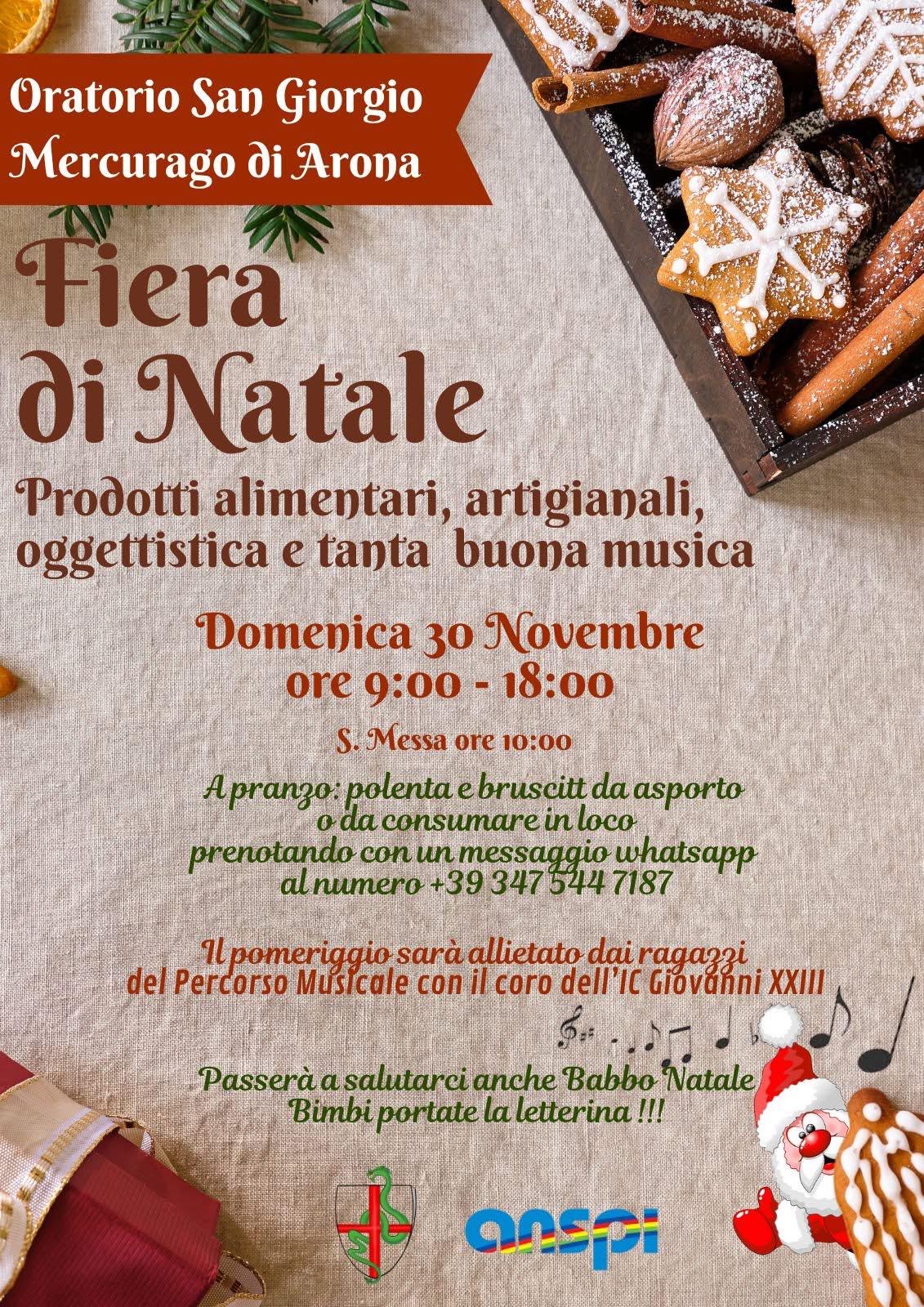 Oratorio San Giorgio
Mercurago di Arona

Fiera
di Natale

Prodotti alimentari, artigianali, oggettistica e tanta buona musica

Domenica 30 Novembre
ore 9:00 - 18:00

S. Messa ore 10:00

A pranzo: polenta e bruscitt da asporto
o da consumare in loco
prenotando con un messaggio whatsapp
al numero +39 347 544 7187

Il pomeriggio sarà allietato dai ragazzi del Percorso Musicale con il coro dell'IC Giovanni XXIII

Passerà a salutarci anche Babbo Natale
Bimbi portate la letterina !!!

anspi